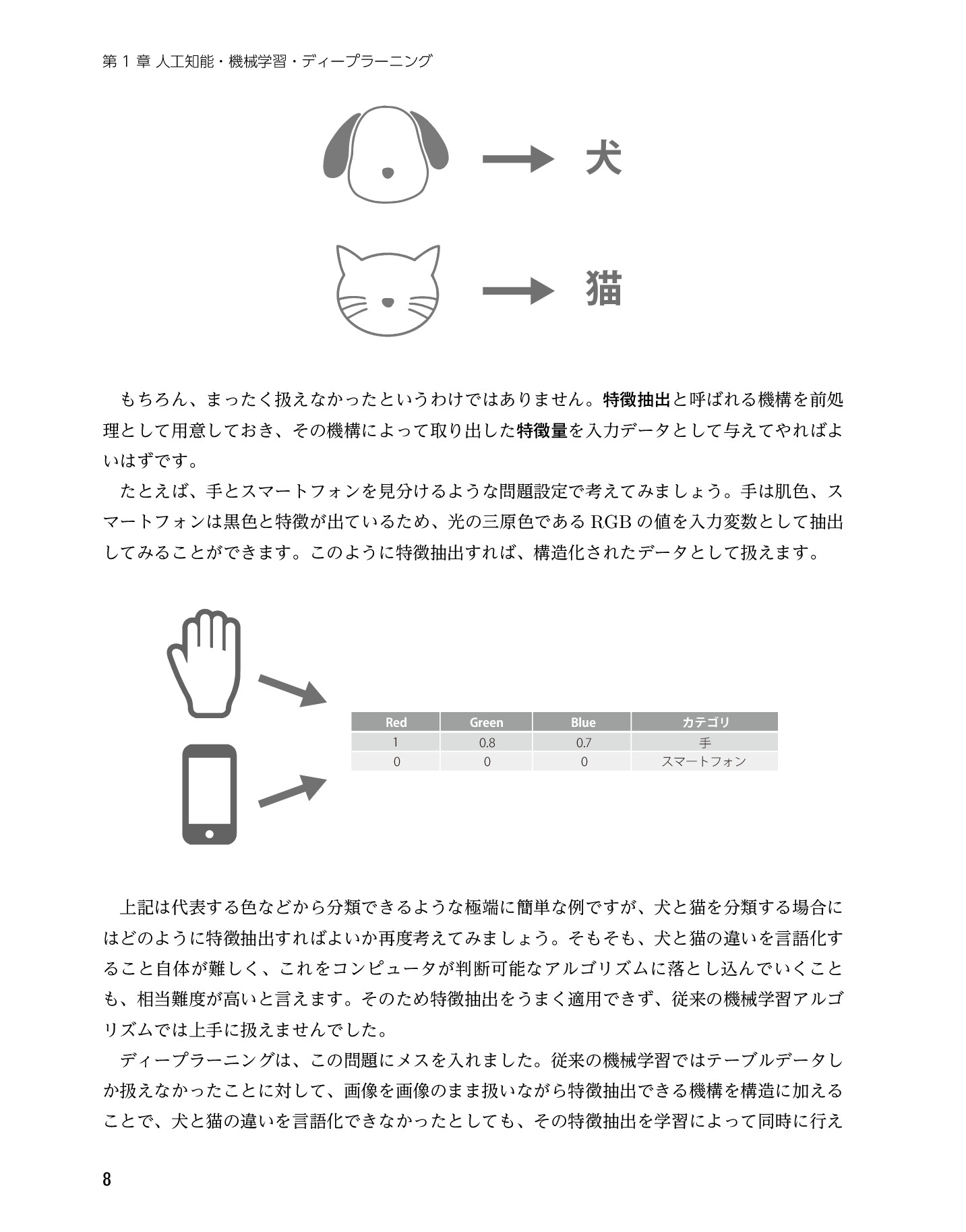 第1章 人工知能・機械学習・ディープラーニング

犬

猫

もちろん、まったく扱えなかったというわけではありません。特徴抽出と呼ばれる機構を前処理として用意しておき、その機構によって取り出した特徴量を入力データとして与えてやればよいはずです。

たとえば、手とスマートフォンを見分けるような問題設定で考えてみましょう。手は肌色、スマートフォンは黒色と特徴が出ているため、光の三原色であるRGBの値を入力変数として抽出してみることができます。このように特徴抽出すれば、構造化されたデータとして扱えます。

| Red | Green | Blue | カテゴリ |
|---|---|---|---|
| 1 | 0.8 | 0.7 | 手 |
| 0 | 0 | 0 | スマートフォン |

上記は代表する色などから分類できるような極端に簡単な例ですが、犬と猫を分類する場合にはどのように特徴抽出すればよいか再度考えてみましょう。そもそも、犬と猫の違いを言語化すること自体が難しく、これをコンピュータが判断可能なアルゴリズムに落とし込んでいくことも、相当難度が高いと言えます。そのため特徴抽出をうまく適用できず、従来の機械学習アルゴリズムでは上手に扱えませんでした。

ディープラーニングは、この問題にメスを入れました。従来の機械学習ではテーブルデータしか扱えなかったことに対して、画像を画像のまま扱いながら特徴抽出できる機構を構造に加えることで、犬と猫の違いを言語化できなかったとしても、その特徴抽出を学習によって同時に行え

8